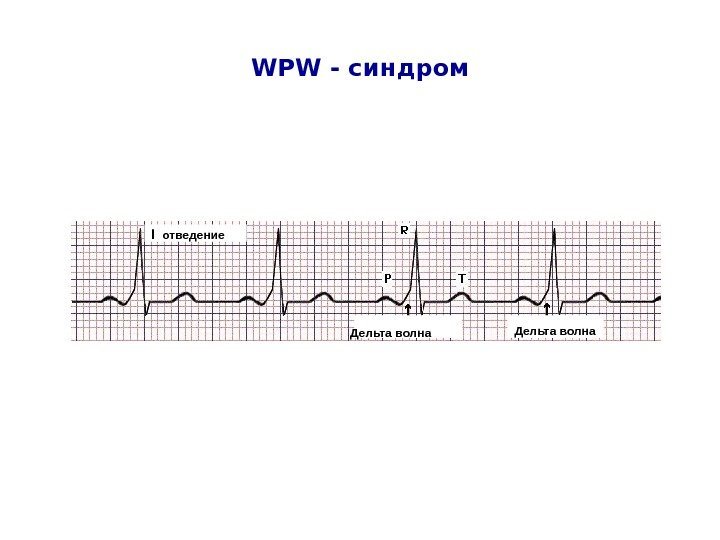 WPW - синдром

I отведение

R

P

T

Дельта волна

Дельта волна